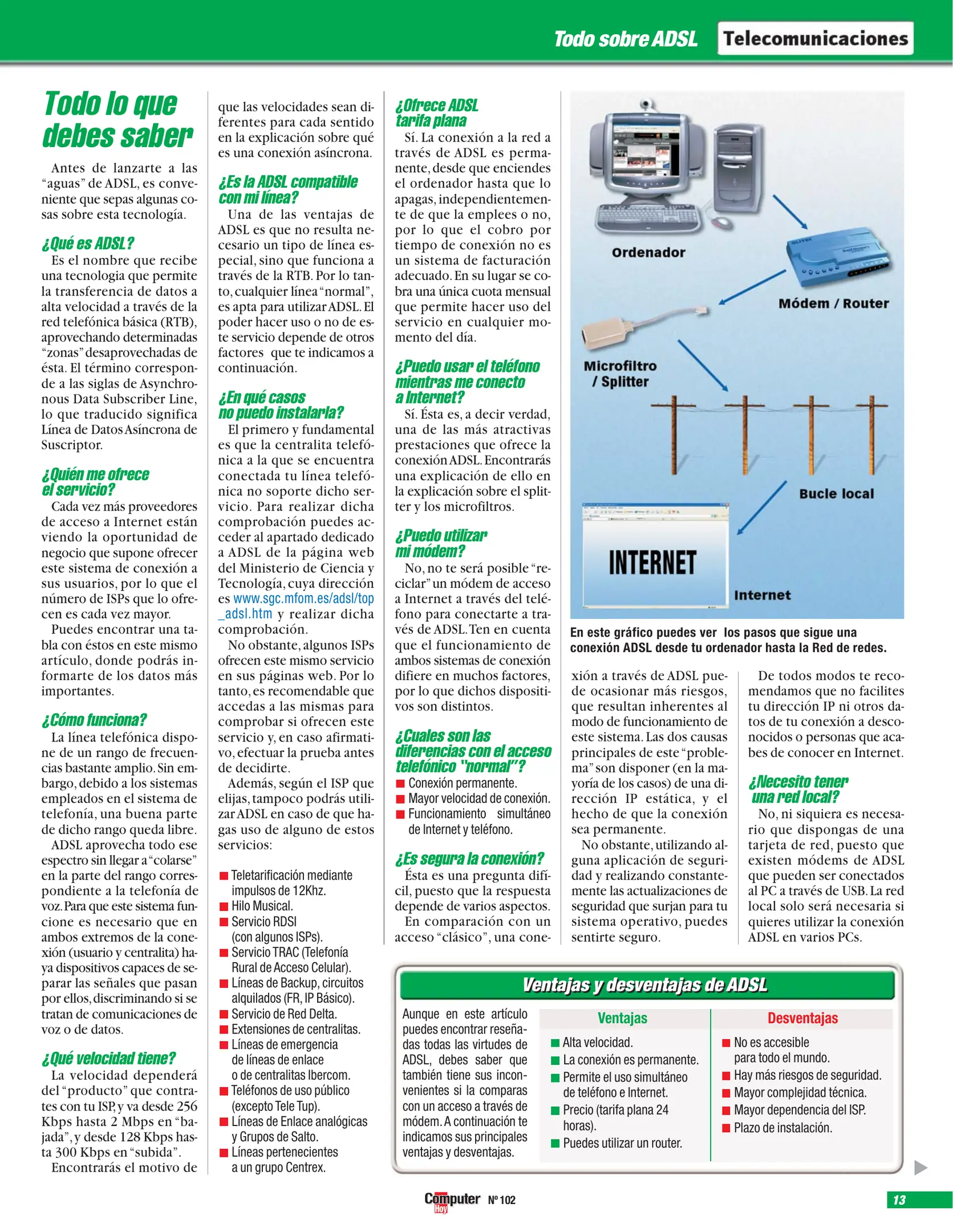 Todo sobre ADSL Telecomunicaciones

Todo lo que debes saber

Antes de lanzarte a las "aguas" de ADSL, es conveniente que sepas algunas cosas sobre esta tecnología.

¿Qué es ADSL?
Es el nombre que recibe una tecnologia que permite la transferencia de datos a alta velocidad a través de la red telefónica básica (RTB), aprovechando determinadas "zonas" desaprovechadas de ésta. El término corresponde a las siglas de Asynchronous Data Subscriber Line, lo que traducido significa Línea de Datos Asíncrona de Suscriptor.

¿Quién me ofrece el servicio?
Cada vez más proveedores de acceso a Internet están viendo la oportunidad de negocio que supone ofrecer este sistema de conexión a sus usuarios, por lo que el número de ISPs que lo ofrecen es cada vez mayor.
Puedes encontrar una tabla con éstos en este mismo artículo, donde podrás informarte de los datos más importantes.

¿Cómo funciona?
La línea telefónica dispone de un rango de frecuencias bastante amplio. Sin embargo, debido a los sistemas empleados en el sistema de telefonía, una buena parte de dicho rango queda libre.
ADSL aprovecha todo ese espectro sin llegar a "colarse" en la parte del rango correspondiente a la telefonía de voz. Para que este sistema funcione es necesario que en ambos extremos de la conexión (usuario y centralita) haya dispositivos capaces de separar las señales que pasan por ellos, discriminando si se tratan de comunicaciones de voz o de datos.

¿Qué velocidad tiene?
La velocidad dependerá del "producto" que contrates con tu ISP, y va desde 256 Kbps hasta 2 Mbps en "bajada", y desde 128 Kbps hasta 300 Kbps en "subida".
Encontrarás el motivo de que las velocidades sean diferentes para cada sentido en la explicación sobre qué es una conexión asíncrona.

¿Es la ADSL compatible con mi línea?
Una de las ventajas de ADSL es que no resulta necesario un tipo de línea especial, sino que funciona a través de la RTB. Por lo tanto, cualquier línea "normal", es apta para utilizar ADSL. El poder hacer uso o no de este servicio depende de otros factores que te indicamos a continuación.

¿En qué casos no puedo instalarla?
El primero y fundamental es que la centralita telefónica a la que se encuentra conectada tu línea telefónica no soporte dicho servicio. Para realizar dicha comprobación puedes acceder al apartado dedicado a ADSL de la página web del Ministerio de Ciencia y Tecnología, cuya dirección es www.sgc.mfom.es/adsl/top_adsl.htm y realizar dicha comprobación.
No obstante, algunos ISPs ofrecen este mismo servicio en sus páginas web. Por lo tanto, es recomendable que accedas a las mismas para comprobar si ofrecen este servicio y, en caso afirmativo, efectuar la prueba antes de decidirte.
Además, según el ISP que elijas, tampoco podrás utilizar ADSL en caso de que hagas uso de alguno de estos servicios:

■ Teletarificación mediante impulsos de 12Khz.
■ Hilo Musical.
■ Servicio RDSI (con algunos ISPs).
■ Servicio TRAC (Telefonía Rural de Acceso Celular).
■ Líneas de Backup, circuitos alquilados (FR, IP Básico).
■ Servicio de Red Delta.
■ Extensiones de centralitas.
■ Líneas de emergencia de líneas de enlace o de centralitas Ibercom.
■ Teléfonos de uso público (excepto Tele Tup).
■ Líneas de Enlace analógicas y Grupos de Salto.
■ Líneas pertenecientes a un grupo Centrex.

¿Ofrece ADSL tarifa plana
Sí. La conexión a la red a través de ADSL es permanente, desde que enciendes el ordenador hasta que lo apagas, independientemente de que la emplees o no, por lo que el cobro por tiempo de conexión no es un sistema de facturación adecuado. En su lugar se cobra una única cuota mensual que permite hacer uso del servicio en cualquier momento del día.

¿Puedo usar el teléfono mientras me conecto a Internet?
Sí. Ésta es, a decir verdad, una de las más atractivas prestaciones que ofrece la conexión ADSL. Encontrarás una explicación de ello en la explicación sobre el splitter y los microfiltros.

¿Puedo utilizar mi módem?
No, no te será posible "reciclar" un módem de acceso a Internet a través del teléfono para conectarte a través de ADSL. Ten en cuenta que el funcionamiento de ambos sistemas de conexión difiere en muchos factores, por lo que dichos dispositivos son distintos.

¿Cuales son las diferencias con el acceso telefónico "normal"?
■ Conexión permanente.
■ Mayor velocidad de conexión.
■ Funcionamiento simultáneo de Internet y teléfono.

¿Es segura la conexión?
Ésta es una pregunta difícil, puesto que la respuesta depende de varios aspectos.
En comparación con un acceso "clásico", una conexión a través de ADSL puede ocasionar más riesgos, que resultan inherentes al modo de funcionamiento de este sistema. Las dos causas principales de este "problema" son disponer (en la mayoría de los casos) de una dirección IP estática, y el hecho de que la conexión sea permanente.
No obstante, utilizando alguna aplicación de seguridad y realizando constantemente las actualizaciones de seguridad que surjan para tu sistema operativo, puedes sentirte seguro.
De todos modos te recomendamos que no facilites tu dirección IP ni otros datos de tu conexión a desconocidos o personas que acabes de conocer en Internet.

¿Necesito tener una red local?
No, ni siquiera es necesario que dispongas de una tarjeta de red, puesto que existen módems de ADSL que pueden ser conectados al PC a través de USB. La red local solo será necesaria si quieres utilizar la conexión ADSL en varios PCs.

Ordenador
Módem / Router
Microfiltro / Splitter
Bucle local
INTERNET
Internet

En este gráfico puedes ver los pasos que sigue una conexión ADSL desde tu ordenador hasta la Red de redes.

Ventajas y desventajas de ADSL
Aunque en este artículo puedes encontrar reseñadas todas las virtudes de ADSL, debes saber que también tiene sus inconvenientes si la comparas con un acceso a través de módem. A continuación te indicamos sus principales ventajas y desventajas.

Ventajas
■ Alta velocidad.
■ La conexión es permanente.
■ Permite el uso simultáneo de teléfono e Internet.
■ Precio (tarifa plana 24 horas).
■ Puedes utilizar un router.

Desventajas
■ No es accesible para todo el mundo.
■ Hay más riesgos de seguridad.
■ Mayor complejidad técnica.
■ Mayor dependencia del ISP.
■ Plazo de instalación.

Computer Hoy Nº 102
13